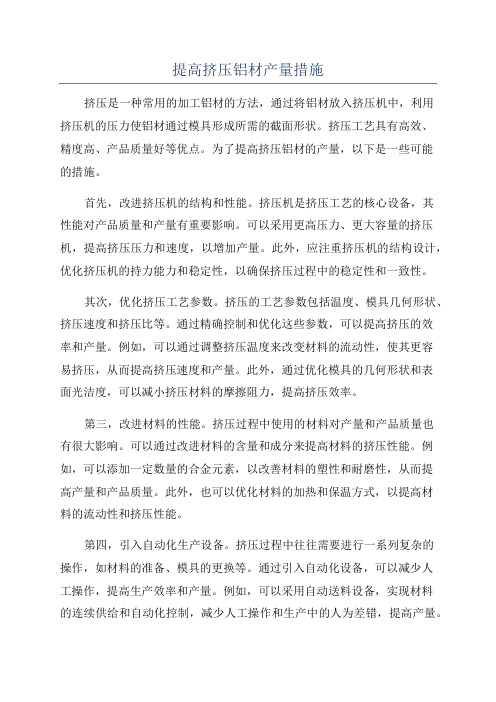 提高挤压铝材产量措施

挤压是一种常用的加工铝材的方法，通过将铝材放入挤压机中，利用挤压机的压力使铝材通过模具形成所需的截面形状。挤压工艺具有高效、精度高、产品质量好等优点。为了提高挤压铝材的产量，以下是一些可能的措施。

首先，改进挤压机的结构和性能。挤压机是挤压工艺的核心设备，其性能对产品质量和产量有重要影响。可以采用更高压力、更大容量的挤压机，提高挤压压力和速度，以增加产量。此外，应注重挤压机的结构设计，优化挤压机的持力能力和稳定性，以确保挤压过程中的稳定性和一致性。

其次，优化挤压工艺参数。挤压的工艺参数包括温度、模具几何形状、挤压速度和挤压比等。通过精确控制和优化这些参数，可以提高挤压的效率和产量。例如，可以通过调整挤压温度来改变材料的流动性，使其更容易挤压，从而提高挤压速度和产量。此外，通过优化模具的几何形状和表面光洁度，可以减小挤压材料的摩擦阻力，提高挤压效率。

第三，改进材料的性能。挤压过程中使用的材料对产量和产品质量也有很大影响。可以通过改进材料的含量和成分来提高材料的挤压性能。例如，可以添加一定数量的合金元素，以改善材料的塑性和耐磨性，从而提高产量和产品质量。此外，也可以优化材料的加热和保温方式，以提高材料的流动性和挤压性能。

第四，引入自动化生产设备。挤压过程中往往需要进行一系列复杂的操作，如材料的准备、模具的更换等。通过引入自动化设备，可以减少人工操作，提高生产效率和产量。例如，可以采用自动送料设备，实现材料的连续供给和自动化控制，减少人工操作和生产中的人为差错，提高产量。